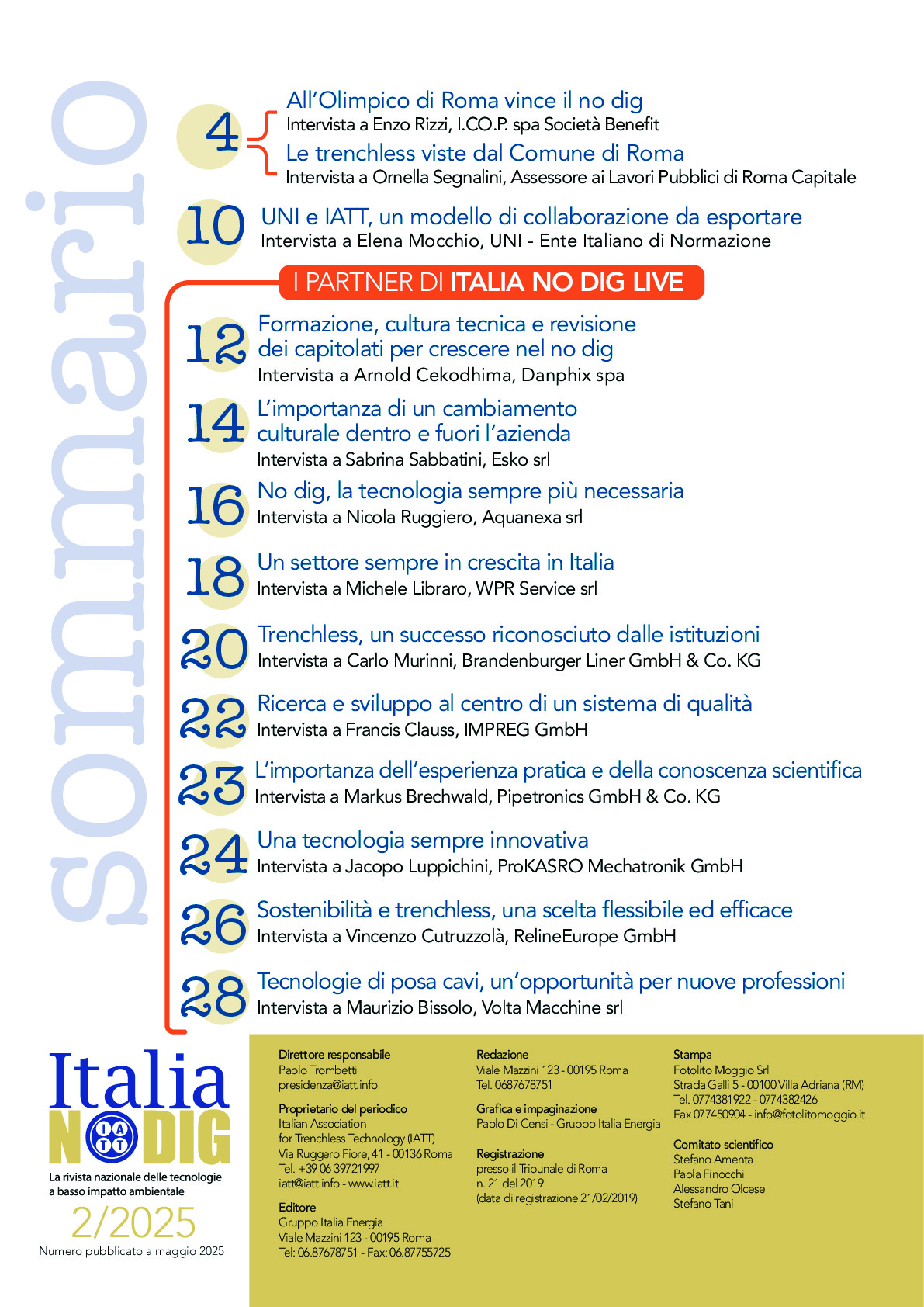 sommario

4

All'Olimpico di Roma vince il no dig
Intervista a Enzo Rizzi, I.CO.P. spa Società Benefit

Le trenchless viste dal Comune di Roma
Intervista a Ornella Segnalini, Assessore ai Lavori Pubblici di Roma Capitale

10 UNI e IATT, un modello di collaborazione da esportare
Intervista a Elena Mocchio, UNI - Ente Italiano di Normazione

I PARTNER DI ITALIA NO DIG LIVE

12 Formazione, cultura tecnica e revisione dei capitolati per crescere nel no dig
Intervista a Arnold Cekodhima, Danphix spa

14 L'importanza di un cambiamento culturale dentro e fuori l'azienda
Intervista a Sabrina Sabbatini, Esko srl

16 No dig, la tecnologia sempre più necessaria
Intervista a Nicola Ruggiero, Aquanexa srl

18 Un settore sempre in crescita in Italia
Intervista a Michele Libraro, WPR Service srl

20 Trenchless, un successo riconosciuto dalle istituzioni
Intervista a Carlo Murinni, Brandenburger Liner GmbH & Co. KG

22 Ricerca e sviluppo al centro di un sistema di qualità
Intervista a Francis Clauss, IMPREG GmbH

23 L'importanza dell'esperienza pratica e della conoscenza scientifica
Intervista a Markus Brechwald, Pipetronics GmbH & Co. KG

24 Una tecnologia sempre innovativa
Intervista a Jacopo Luppichini, ProKASRO Mechatronik GmbH

26 Sostenibilità e trenchless, una scelta flessibile ed efficace
Intervista a Vincenzo Cutruzzolà, RelineEurope GmbH

28 Tecnologie di posa cavi, un'opportunità per nuove professioni
Intervista a Maurizio Bissolo, Volta Macchine srl

Italia NO DIG
IATT
La rivista nazionale delle tecnologie a basso impatto ambientale
2/2025
Numero pubblicato a maggio 2025

Direttore responsabile
Paolo Trombetti
presidenza@iatt.info

Proprietario del periodico
Italian Association for Trenchless Technology (IATT)
Via Ruggero Fiore, 41 - 00136 Roma
Tel. +39 06 39721997
iatt@iatt.info - www.iatt.it

Editore
Gruppo Italia Energia
Viale Mazzini 123 - 00195 Roma
Tel: 06.87678751 - Fax: 06.87755725

Redazione
Viale Mazzini 123 - 00195 Roma
Tel. 0687678751

Grafica e impaginazione
Paolo Di Censi - Gruppo Italia Energia

Registrazione
presso il Tribunale di Roma
n. 21 del 2019
(data di registrazione 21/02/2019)

Stampa
Fotolito Moggio Srl
Strada Galli 5 - 00100 Villa Adriana (RM)
Tel. 0774381922 - 0774382426
Fax 077450904 - info@fotolitomoggio.it

Comitato scientifico
Stefano Amenta
Paola Finocchi
Alessandro Olcese
Stefano Tani